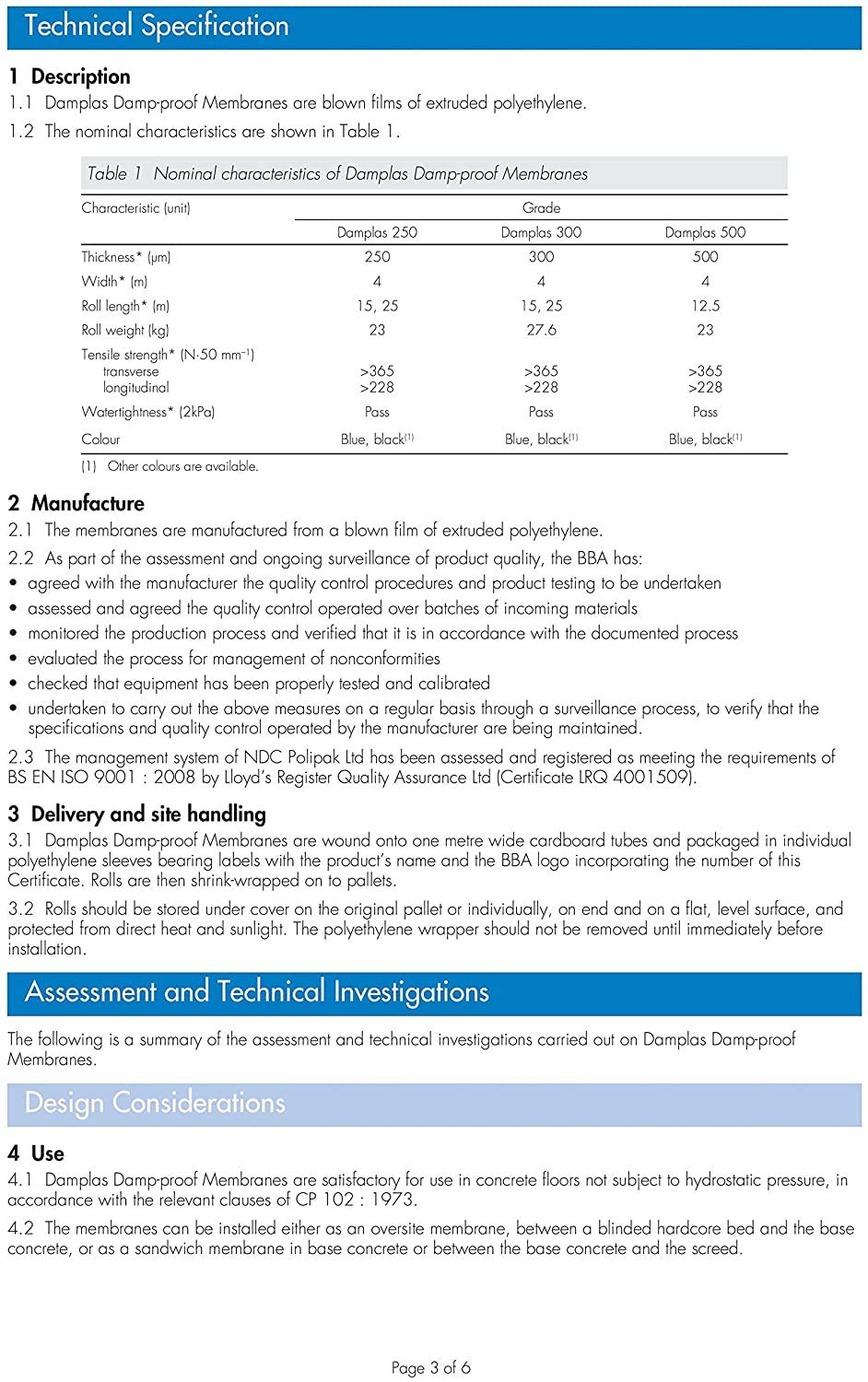 Technical Specification

1 Description
1.1 Damplas Damp-proof Membranes are blown films of extruded polyethylene.

1.2 The nominal characteristics are shown in Table 1.

Table 1 Nominal characteristics of Damplas Damp-proof Membranes

| Characteristic (unit) | Grade | | |
|---|---|---|---|
| | Damplas 250 | Damplas 300 | Damplas 500 |
| Thickness* (μm) | 250 | 300 | 500 |
| Width* (m) | 4 | 4 | 4 |
| Roll length* (m) | 15, 25 | 15, 25 | 12.5 |
| Roll weight (kg) | 23 | 27.6 | 23 |
| Tensile strength* (N·50 mm$^{-1}$) | | | |
| transverse | >365 | >365 | >365 |
| longitudinal | >228 | >228 | >228 |
| Watertightness* (2kPa) | Pass | Pass | Pass |
| Colour | Blue, black$^{(1)}$ | Blue, black$^{(1)}$ | Blue, black$^{(1)}$ |

(1) Other colours are available.

2 Manufacture
2.1 The membranes are manufactured from a blown film of extruded polyethylene.

2.2 As part of the assessment and ongoing surveillance of product quality, the BBA has:
• agreed with the manufacturer the quality control procedures and product testing to be undertaken
• assessed and agreed the quality control operated over batches of incoming materials
• monitored the production process and verified that it is in accordance with the documented process
• evaluated the process for management of nonconformities
• checked that equipment has been properly tested and calibrated
• undertaken to carry out the above measures on a regular basis through a surveillance process, to verify that the specifications and quality control operated by the manufacturer are being maintained.

2.3 The management system of NDC Polipak Ltd has been assessed and registered as meeting the requirements of BS EN ISO 9001 : 2008 by Lloyd's Register Quality Assurance Ltd (Certificate LRQ 4001509).

3 Delivery and site handling
3.1 Damplas Damp-proof Membranes are wound onto one metre wide cardboard tubes and packaged in individual polyethylene sleeves bearing labels with the product's name and the BBA logo incorporating the number of this Certificate. Rolls are then shrink-wrapped on to pallets.

3.2 Rolls should be stored under cover on the original pallet or individually, on end and on a flat, level surface, and protected from direct heat and sunlight. The polyethylene wrapper should not be removed until immediately before installation.

Assessment and Technical Investigations

The following is a summary of the assessment and technical investigations carried out on Damplas Damp-proof Membranes.

Design Considerations

4 Use
4.1 Damplas Damp-proof Membranes are satisfactory for use in concrete floors not subject to hydrostatic pressure, in accordance with the relevant clauses of CP 102 : 1973.

4.2 The membranes can be installed either as an oversite membrane, between a blinded hardcore bed and the base concrete, or as a sandwich membrane in base concrete or between the base concrete and the screed.

Page 3 of 6